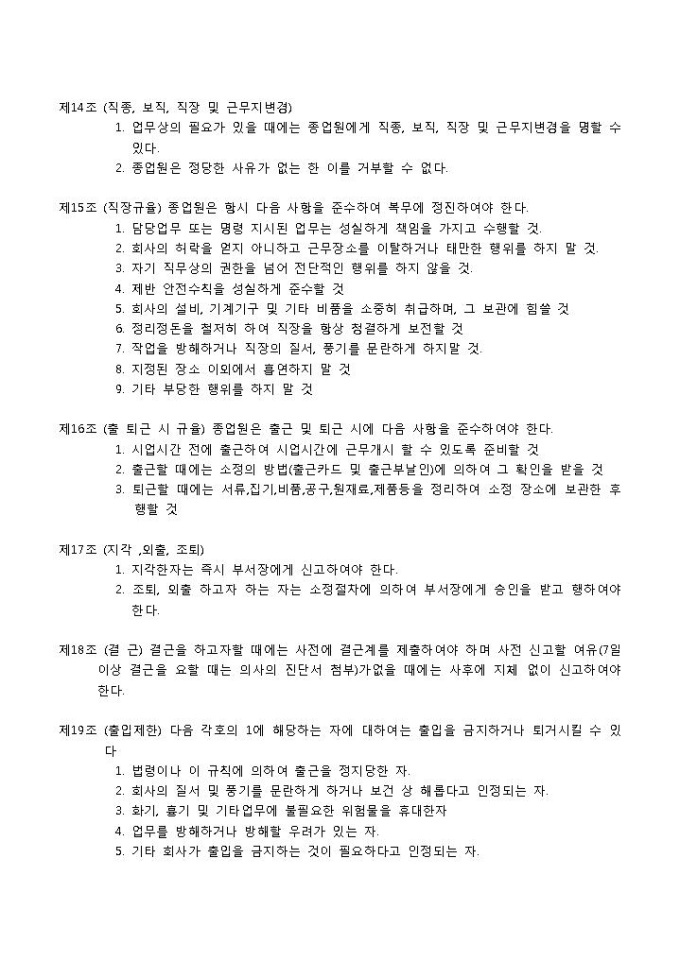 제14조 (직종, 보직, 직장 및 근무지변경)

1. 업무상의 필요가 있을 때에는 종업원에게 직종, 보직, 직장 및 근무지변경을 명할 수 있다.
2. 종업원은 정당한 사유가 없는 한 이를 거부할 수 없다.

제15조 (직장규율) 종업원은 항시 다음 사항을 준수하여 복무에 정진하여야 한다.

1. 담당업무 또는 명령 지시된 업무는 성실하게 책임을 가지고 수행할 것.
2. 회사의 허락을 얻지 아니하고 근무장소를 이탈하거나 태만한 행위를 하지 말 것.
3. 자기 직무상의 권한을 넘어 전단적인 행위를 하지 않을 것.
4. 제반 안전수칙을 성실하게 준수할 것
5. 회사의 설비, 기계기구 및 기타 비품을 소중히 취급하며, 그 보관에 힘쓸 것
6. 정리정돈을 철저히 하여 직장을 항상 청결하게 보전할 것
7. 작업을 방해하거나 직장의 질서, 풍기를 문란하게 하지말 것.
8. 지정된 장소 이외에서 흡연하지 말 것
9. 기타 부당한 행위를 하지 말 것

제16조 (출 퇴근 시 규율) 종업원은 출근 및 퇴근 시에 다음 사항을 준수하여야 한다.

1. 시업시간 전에 출근하여 시업시간에 근무개시 할 수 있도록 준비할 것
2. 출근할 때에는 소정의 방법(출근카드 및 출근부날인)에 의하여 그 확인을 받을 것
3. 퇴근할 때에는 서류,집기,비품,공구,원재료,제품등을 정리하여 소정 장소에 보관한 후 행할 것

제17조 (지각 ,외출, 조퇴)

1. 지각한자는 즉시 부서장에게 신고하여야 한다.
2. 조퇴, 외출 하고자 하는 자는 소정절차에 의하여 부서장에게 승인을 받고 행하여야 한다.

제18조 (결 근) 결근을 하고자할 때에는 사전에 결근계를 제출하여야 하며 사전 신고할 여유(7일 이상 결근을 요할 때는 의사의 진단서 첨부)가없을 때에는 사후에 지체 없이 신고하여야 한다.

제19조 (출입제한) 다음 각호의 1에 해당하는 자에 대하여는 출입을 금지하거나 퇴거시킬 수 있다

1. 법령이나 이 규칙에 의하여 출근을 정지당한 자.
2. 회사의 질서 및 풍기를 문란하게 하거나 보건 상 해롭다고 인정되는 자.
3. 화기, 흉기 및 기타업무에 불필요한 위험물을 휴대한자
4. 업무를 방해하거나 방해할 우려가 있는 자.
5. 기타 회사가 출입을 금지하는 것이 필요하다고 인정되는 자.